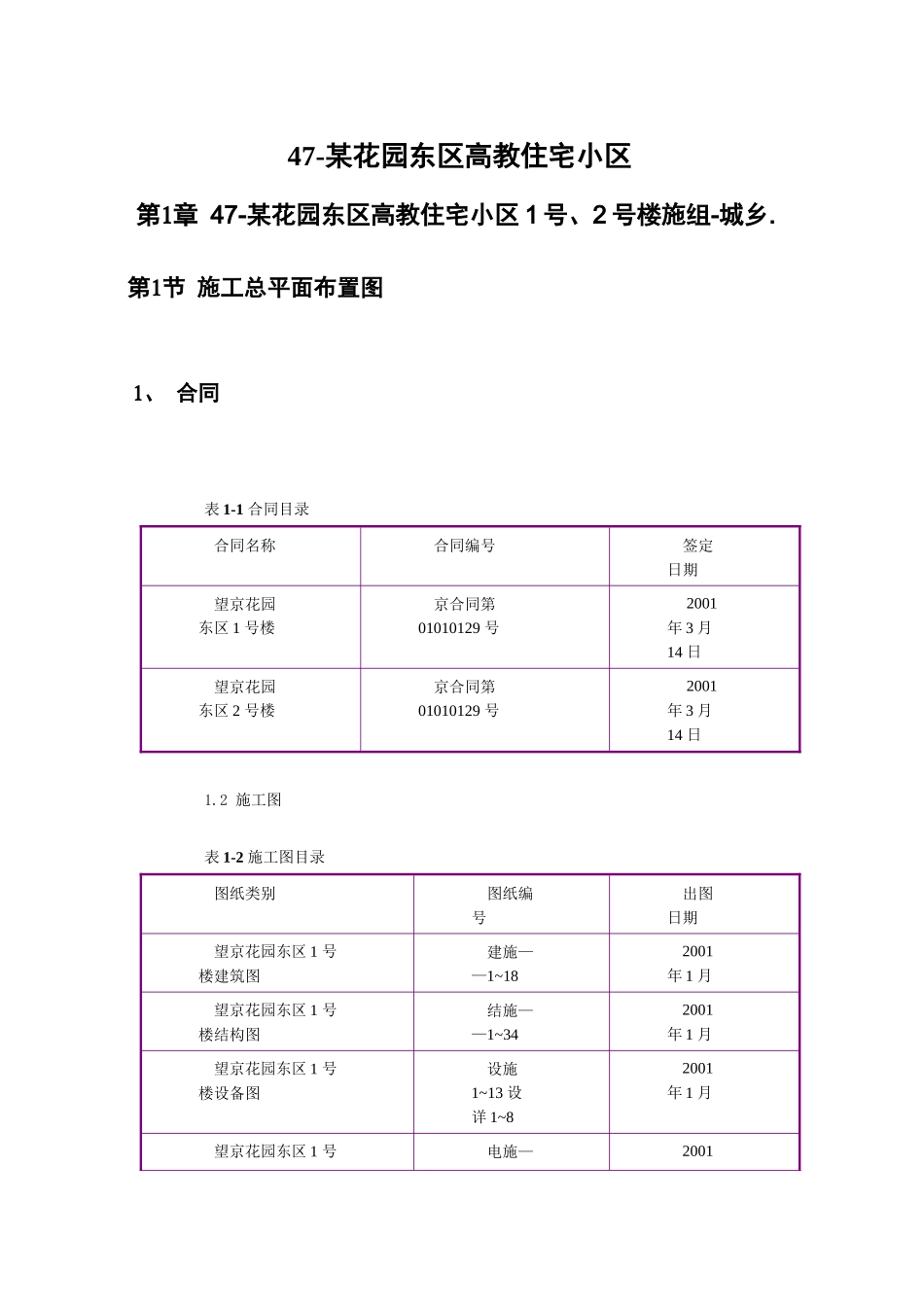 47-某花园东区高教住宅小区

第1章 47-某花园东区高教住宅小区 1 号、2 号楼施组-城乡.

第1节 施工总平面布置图

1、 合同

表 1-1 合同目录

| 合同名称 | 合同编号 | 签定日期 |
|---|---|---|
| 望京花园东区 1 号楼 | 京合同第 01010129 号 | 2001 年 3 月 14 日 |
| 望京花园东区 2 号楼 | 京合同第 01010129 号 | 2001 年 3 月 14 日 |

1.2 施工图

表 1-2 施工图目录

| 图纸类别 | 图纸编号 | 出图日期 |
|---|---|---|
| 望京花园东区 1 号楼建筑图 | 建施——1~18 | 2001 年 1 月 |
| 望京花园东区 1 号楼结构图 | 结施——1~34 | 2001 年 1 月 |
| 望京花园东区 1 号楼设备图 | 设施 1~13 设详 1~8 | 2001 年 1 月 |
| 望京花园东区 1 号 | 电施— | 2001 |